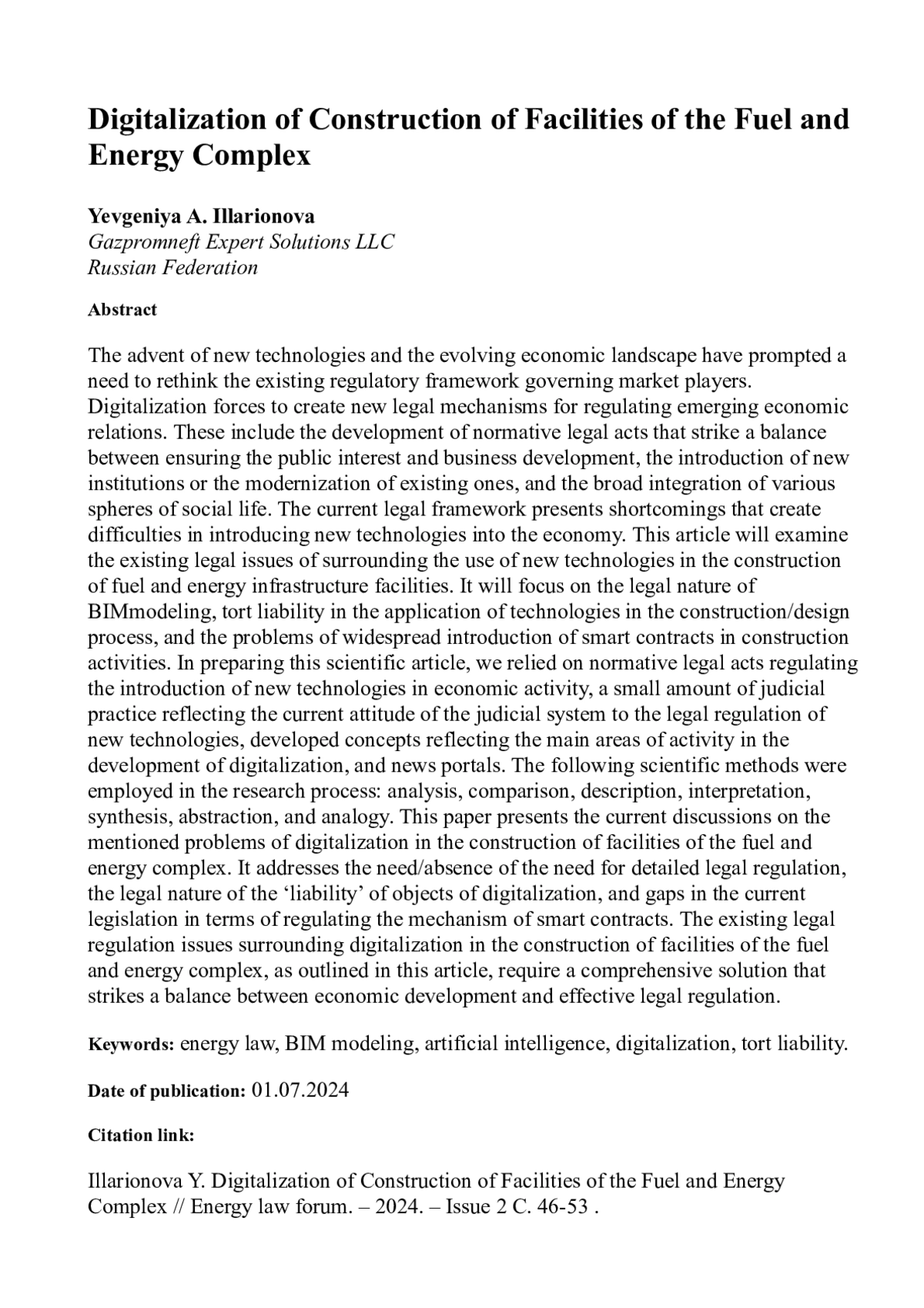 Digitalization of Construction of Facilities of the Fuel and Energy Complex

Yevgeniya A. Illarionova
Gazpromneft Expert Solutions LLC
Russian Federation

Abstract

The advent of new technologies and the evolving economic landscape have prompted a need to rethink the existing regulatory framework governing market players. Digitalization forces to create new legal mechanisms for regulating emerging economic relations. These include the development of normative legal acts that strike a balance between ensuring the public interest and business development, the introduction of new institutions or the modernization of existing ones, and the broad integration of various spheres of social life. The current legal framework presents shortcomings that create difficulties in introducing new technologies into the economy. This article will examine the existing legal issues of surrounding the use of new technologies in the construction of fuel and energy infrastructure facilities. It will focus on the legal nature of BIMmodeling, tort liability in the application of technologies in the construction/design process, and the problems of widespread introduction of smart contracts in construction activities. In preparing this scientific article, we relied on normative legal acts regulating the introduction of new technologies in economic activity, a small amount of judicial practice reflecting the current attitude of the judicial system to the legal regulation of new technologies, developed concepts reflecting the main areas of activity in the development of digitalization, and news portals. The following scientific methods were employed in the research process: analysis, comparison, description, interpretation, synthesis, abstraction, and analogy. This paper presents the current discussions on the mentioned problems of digitalization in the construction of facilities of the fuel and energy complex. It addresses the need/absence of the need for detailed legal regulation, the legal nature of the ‘liability’ of objects of digitalization, and gaps in the current legislation in terms of regulating the mechanism of smart contracts. The existing legal regulation issues surrounding digitalization in the construction of facilities of the fuel and energy complex, as outlined in this article, require a comprehensive solution that strikes a balance between economic development and effective legal regulation.

Keywords: energy law, BIM modeling, artificial intelligence, digitalization, tort liability.

Date of publication: 01.07.2024

Citation link:

Illarionova Y. Digitalization of Construction of Facilities of the Fuel and Energy Complex // Energy law forum. – 2024. – Issue 2 C. 46-53 .